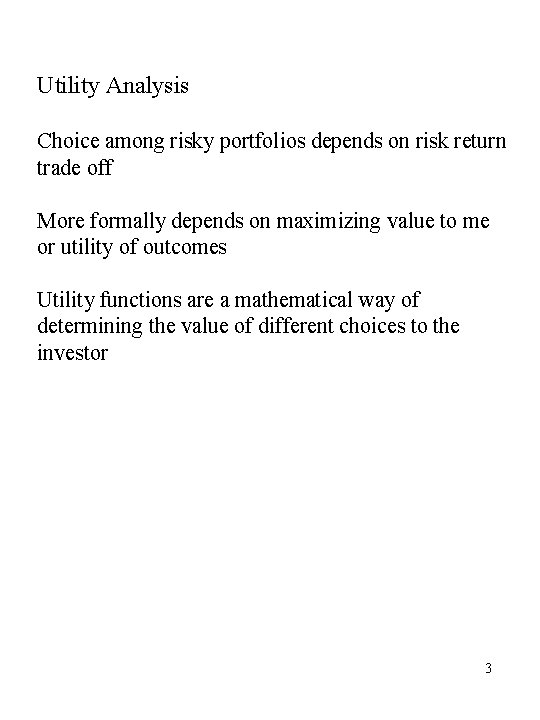 Utility Analysis

Choice among risky portfolios depends on risk return trade off

More formally depends on maximizing value to me or utility of outcomes

Utility functions are a mathematical way of determining the value of different choices to the investor

3